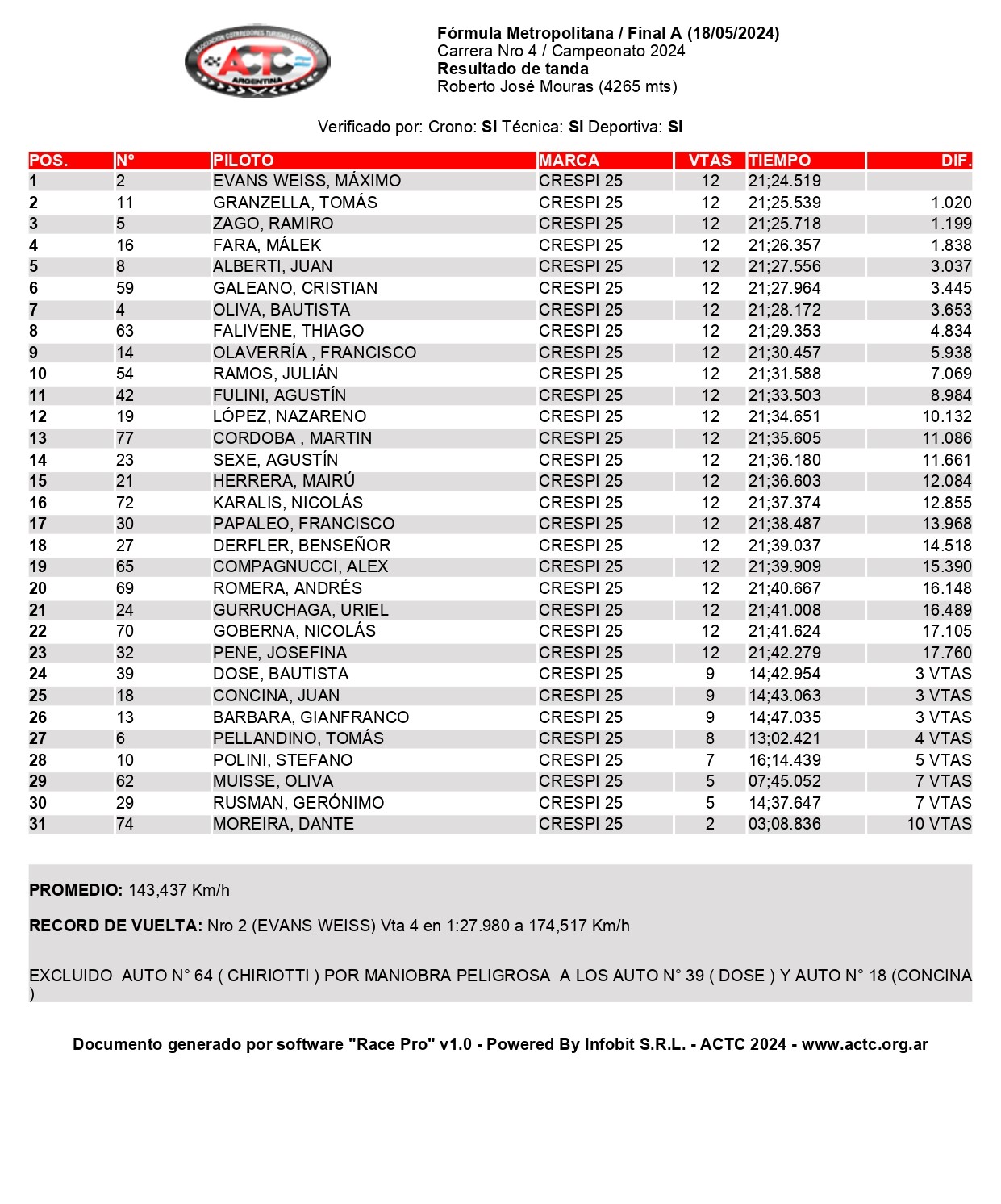 ASOCIACION CORREDORES TURISMO CARRETERA
ACTC
ARGENTINA

Fórmula Metropolitana / Final A (18/05/2024)
Carrera Nro 4 / Campeonato 2024
Resultado de tanda
Roberto José Mouras (4265 mts)

Verificado por: Crono: SI Técnica: SI Deportiva: SI

| POS. | N° | PILOTO | MARCA | VTAS | TIEMPO | DIF. |
|---|---|---|---|---|---|---|
| 1 | 2 | EVANS WEISS, MÁXIMO | CRESPI 25 | 12 | 21;24.519 | |
| 2 | 11 | GRANZELLA, TOMÁS | CRESPI 25 | 12 | 21;25.539 | 1.020 |
| 3 | 5 | ZAGO, RAMIRO | CRESPI 25 | 12 | 21;25.718 | 1.199 |
| 4 | 16 | FARA, MÁLEK | CRESPI 25 | 12 | 21;26.357 | 1.838 |
| 5 | 8 | ALBERTI, JUAN | CRESPI 25 | 12 | 21;27.556 | 3.037 |
| 6 | 59 | GALEANO, CRISTIAN | CRESPI 25 | 12 | 21;27.964 | 3.445 |
| 7 | 4 | OLIVA, BAUTISTA | CRESPI 25 | 12 | 21;28.172 | 3.653 |
| 8 | 63 | FALIVENE, THIAGO | CRESPI 25 | 12 | 21;29.353 | 4.834 |
| 9 | 14 | OLAVERRÍA , FRANCISCO | CRESPI 25 | 12 | 21;30.457 | 5.938 |
| 10 | 54 | RAMOS, JULIÁN | CRESPI 25 | 12 | 21;31.588 | 7.069 |
| 11 | 42 | FULINI, AGUSTÍN | CRESPI 25 | 12 | 21;33.503 | 8.984 |
| 12 | 19 | LÓPEZ, NAZARENO | CRESPI 25 | 12 | 21;34.651 | 10.132 |
| 13 | 77 | CORDOBA , MARTIN | CRESPI 25 | 12 | 21;35.605 | 11.086 |
| 14 | 23 | SEXE, AGUSTÍN | CRESPI 25 | 12 | 21;36.180 | 11.661 |
| 15 | 21 | HERRERA, MAIRÚ | CRESPI 25 | 12 | 21;36.603 | 12.084 |
| 16 | 72 | KARALIS, NICOLÁS | CRESPI 25 | 12 | 21;37.374 | 12.855 |
| 17 | 30 | PAPALEO, FRANCISCO | CRESPI 25 | 12 | 21;38.487 | 13.968 |
| 18 | 27 | DERFLER, BENSEÑOR | CRESPI 25 | 12 | 21;39.037 | 14.518 |
| 19 | 65 | COMPAGNUCCI, ALEX | CRESPI 25 | 12 | 21;39.909 | 15.390 |
| 20 | 69 | ROMERA, ANDRÉS | CRESPI 25 | 12 | 21;40.667 | 16.148 |
| 21 | 24 | GURRUCHAGA, URIEL | CRESPI 25 | 12 | 21;41.008 | 16.489 |
| 22 | 70 | GOBERNA, NICOLÁS | CRESPI 25 | 12 | 21;41.624 | 17.105 |
| 23 | 32 | PENE, JOSEFINA | CRESPI 25 | 12 | 21;42.279 | 17.760 |
| 24 | 39 | DOSE, BAUTISTA | CRESPI 25 | 9 | 14;42.954 | 3 VTAS |
| 25 | 18 | CONCINA, JUAN | CRESPI 25 | 9 | 14;43.063 | 3 VTAS |
| 26 | 13 | BARBARA, GIANFRANCO | CRESPI 25 | 9 | 14;47.035 | 3 VTAS |
| 27 | 6 | PELLANDINO, TOMÁS | CRESPI 25 | 8 | 13;02.421 | 4 VTAS |
| 28 | 10 | POLINI, STEFANO | CRESPI 25 | 7 | 16;14.439 | 5 VTAS |
| 29 | 62 | MUISSE, OLIVA | CRESPI 25 | 5 | 07;45.052 | 7 VTAS |
| 30 | 29 | RUSMAN, GERÓNIMO | CRESPI 25 | 5 | 14;37.647 | 7 VTAS |
| 31 | 74 | MOREIRA, DANTE | CRESPI 25 | 2 | 03;08.836 | 10 VTAS |

PROMEDIO: 143,437 Km/h

RECORD DE VUELTA: Nro 2 (EVANS WEISS) Vta 4 en 1:27.980 a 174,517 Km/h

EXCLUIDO AUTO N° 64 ( CHIRIOTTI ) POR MANIOBRA PELIGROSA A LOS AUTO N° 39 ( DOSE ) Y AUTO N° 18 (CONCINA )

Documento generado por software "Race Pro" v1.0 - Powered By Infobit S.R.L. - ACTC 2024 - www.actc.org.ar